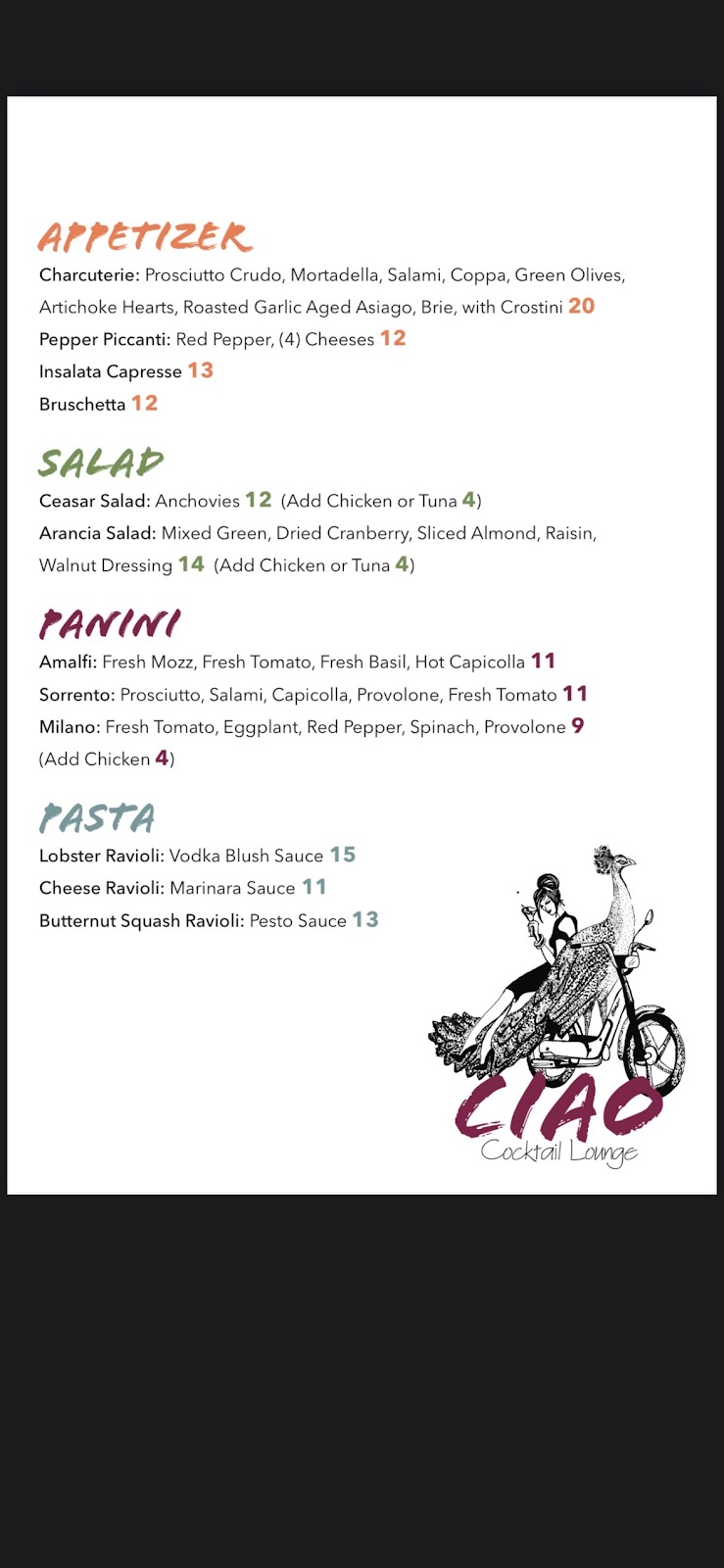 APPETIZER
Charcuterie: Prosciutto Crudo, Mortadella, Salami, Coppa, Green Olives, Artichoke Hearts, Roasted Garlic Aged Asiago, Brie, with Crostini 20
Pepper Piccanti: Red Pepper, (4) Cheeses 12
Insalata Capresse 13
Bruschetta 12

SALAD
Ceasar Salad: Anchovies 12 (Add Chicken or Tuna 4)
Arancia Salad: Mixed Green, Dried Cranberry, Sliced Almond, Raisin, Walnut Dressing 14 (Add Chicken or Tuna 4)

PANINI
Amalfi: Fresh Mozz, Fresh Tomato, Fresh Basil, Hot Capicolla 11
Sorrento: Prosciutto, Salami, Capicolla, Provolone, Fresh Tomato 11
Milano: Fresh Tomato, Eggplant, Red Pepper, Spinach, Provolone 9
(Add Chicken 4)

PASTA
Lobster Ravioli: Vodka Blush Sauce 15
Cheese Ravioli: Marinara Sauce 11
Butternut Squash Ravioli: Pesto Sauce 13

CIAO
Cocktail Lounge